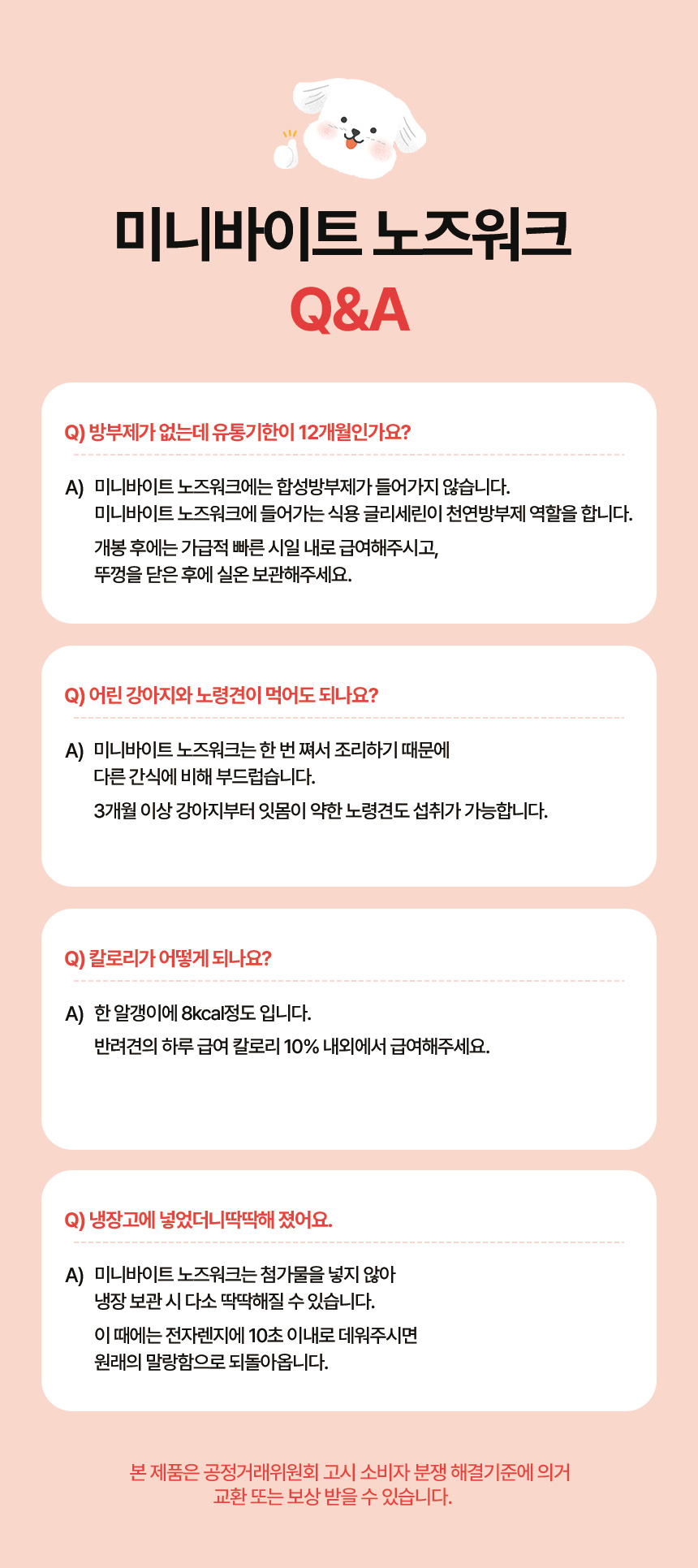 미니바이트 노즈워크
Q&A

Q) 방부제가 없는데 유통기한이 12개월인가요?

A) 미니바이트 노즈워크에는 합성방부제가 들어가지 않습니다.
미니바이트 노즈워크에 들어가는 식용 글리세린이 천연방부제 역할을 합니다.
개봉 후에는 가급적 빠른 시일 내로 급여해주시고,
뚜껑을 닫은 후에 실온 보관해주세요.

Q) 어린 강아지와 노령견이 먹어도 되나요?

A) 미니바이트 노즈워크는 한 번 쪄서 조리하기 때문에
다른 간식에 비해 부드럽습니다.
3개월 이상 강아지부터 잇몸이 약한 노령견도 섭취가 가능합니다.

Q) 칼로리가 어떻게 되나요?

A) 한 알갱이에 8kcal정도 입니다.
반려견의 하루 급여 칼로리 10% 내외에서 급여해주세요.

Q) 냉장고에 넣었더니딱딱해 졌어요.

A) 미니바이트 노즈워크는 첨가물을 넣지 않아
냉장 보관 시 다소 딱딱해질 수 있습니다.
이 때에는 전자렌지에 10초 이내로 데워주시면
원래의 말랑함으로 되돌아옵니다.

본 제품은 공정거래위원회 고시 소비자 분쟁 해결기준에 의거
교환 또는 보상 받을 수 있습니다.